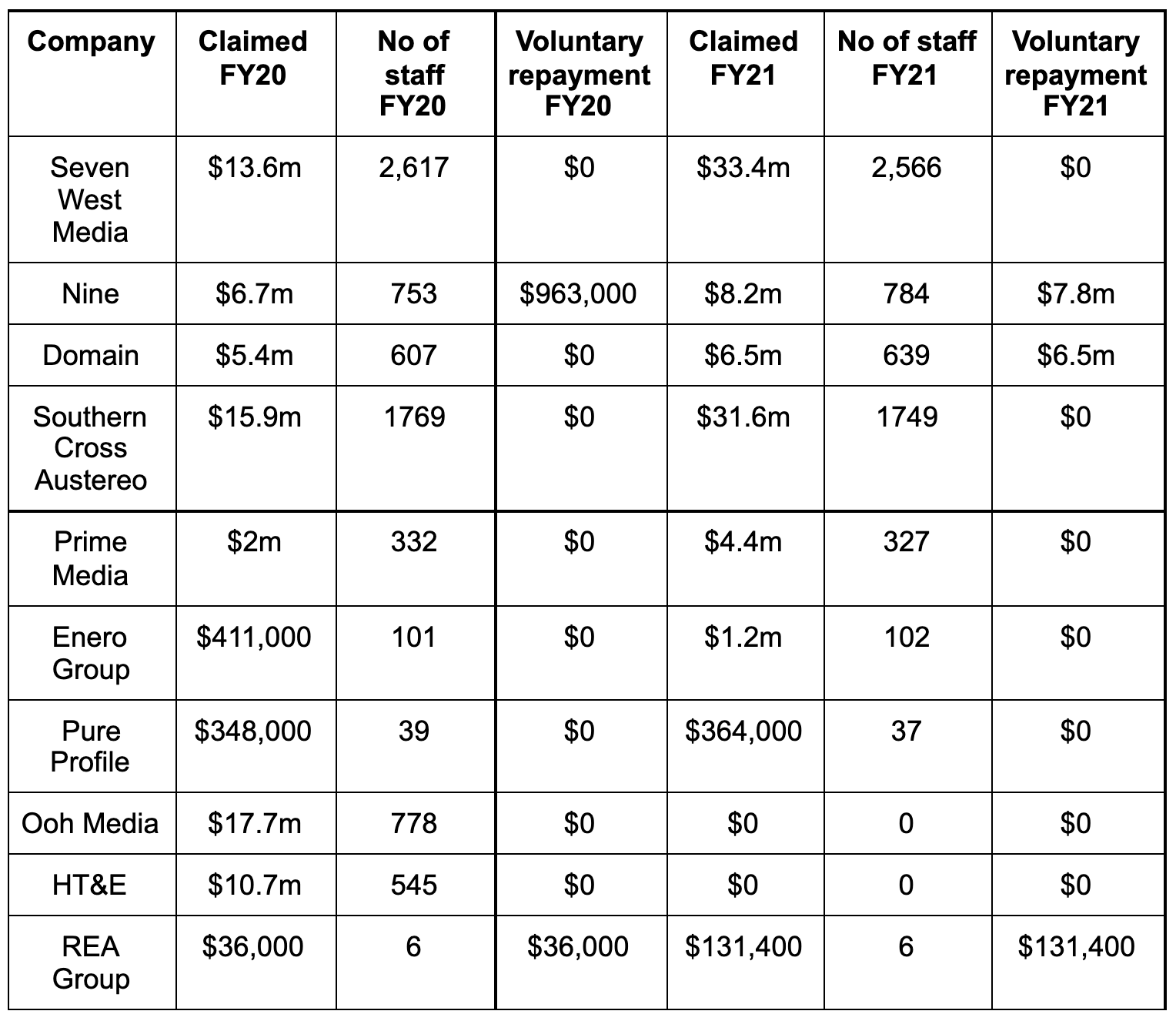 | Company | Claimed FY20 | No of staff FY20 | Voluntary repayment FY20 | Claimed FY21 | No of staff FY21 | Voluntary repayment FY21 |
|---|---|---|---|---|---|---|
| Seven West Media | \$13.6m | 2,617 | \$0 | \$33.4m | 2,566 | \$0 |
| Nine | \$6.7m | 753 | \$963,000 | \$8.2m | 784 | \$7.8m |
| Domain | \$5.4m | 607 | \$0 | \$6.5m | 639 | \$6.5m |
| Southern Cross Austereo | \$15.9m | 1769 | \$0 | \$31.6m | 1749 | \$0 |
| Prime Media | \$2m | 332 | \$0 | \$4.4m | 327 | \$0 |
| Enero Group | \$411,000 | 101 | \$0 | \$1.2m | 102 | \$0 |
| Pure Profile | \$348,000 | 39 | \$0 | \$364,000 | 37 | \$0 |
| Ooh Media | \$17.7m | 778 | \$0 | \$0 | 0 | \$0 |
| HT&E | \$10.7m | 545 | \$0 | \$0 | 0 | \$0 |
| REA Group | \$36,000 | 6 | \$36,000 | \$131,400 | 6 | \$131,400 |